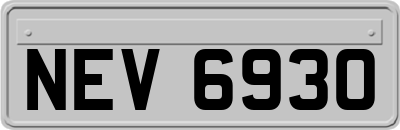 NEV 6930